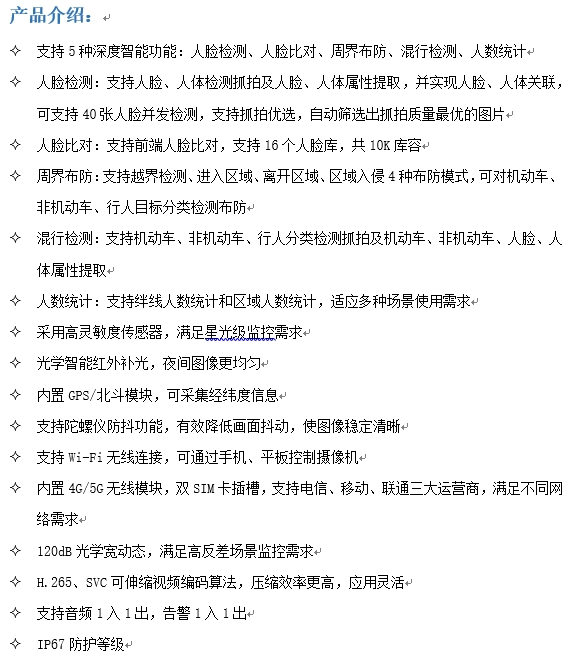 产品介绍：

✧ 支持 5 种深度智能功能：人脸检测、人脸比对、周界布防、混行检测、人数统计

✧ 人脸检测：支持人脸、人体检测抓拍及人脸、人体属性提取，并实现人脸、人体关联，可支持 40 张人脸并发检测，支持抓拍优选，自动筛选出抓拍质量最优的图片

✧ 人脸比对：支持前端人脸比对，支持 16 个人脸库，共 10K 库容

✧ 周界布防：支持越界检测、进入区域、离开区域、区域入侵 4 种布防模式，可对机动车、非机动车、行人目标分类检测布防

✧ 混行检测：支持机动车、非机动车、行人分类检测抓拍及机动车、非机动车、人脸、人体属性提取

✧ 人数统计：支持绊线人数统计和区域人数统计，适应多种场景使用需求

✧ 采用高灵敏度传感器，满足星光级监控需求

✧ 光学智能红外补光，夜间图像更均匀

✧ 内置 GPS/北斗模块，可采集经纬度信息

✧ 支持陀螺仪防抖功能，有效降低画面抖动，使图像稳定清晰

✧ 支持 Wi-Fi 无线连接，可通过手机、平板控制摄像机

✧ 内置 4G/5G 无线模块，双 SIM 卡插槽，支持电信、移动、联通三大运营商，满足不同网络需求

✧ 120dB 光学宽动态，满足高反差场景监控需求

✧ H.265、SVC 可伸缩视频编码算法，压缩效率更高，应用灵活

✧ 支持音频 1 入 1 出，告警 1 入 1 出

✧ IP67 防护等级